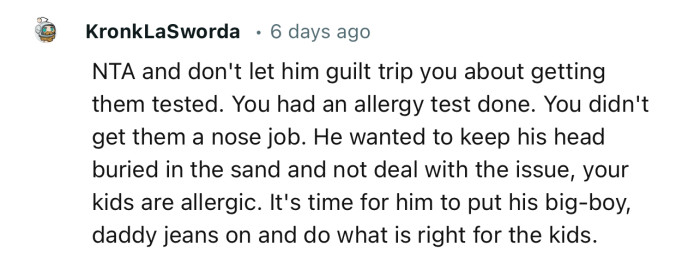 KronkLaSworda · 6 days ago

NTA and don't let him guilt trip you about getting them tested. You had an allergy test done. You didn't get them a nose job. He wanted to keep his head buried in the sand and not deal with the issue, your kids are allergic. It's time for him to put his big-boy, daddy jeans on and do what is right for the kids.